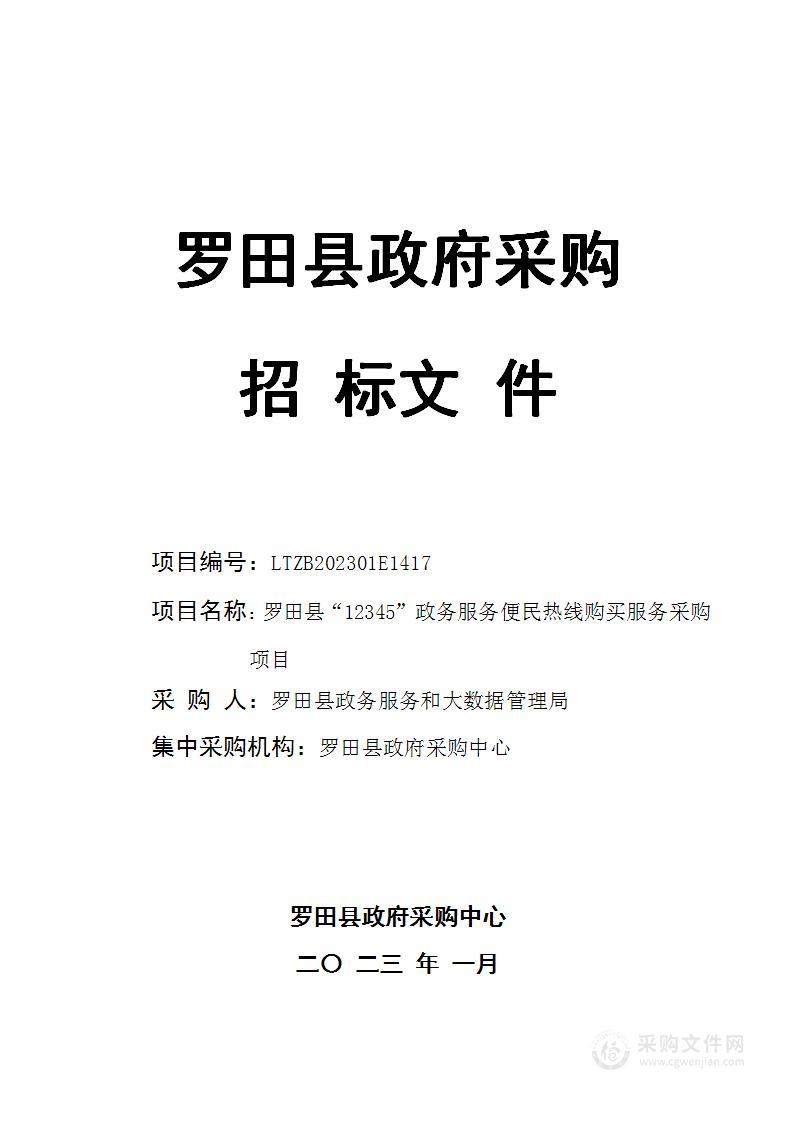 罗田县政府采购

招 标文 件

项目编号：LTZB202301E1417

项目名称：罗田县“12345”政务服务便民热线购买服务采购项目

采 购 人：罗田县政务服务和大数据管理局

集中采购机构：罗田县政府采购中心

罗田县政府采购中心

二〇 二三 年 一月

采购文件网
www.cgwenjian.com